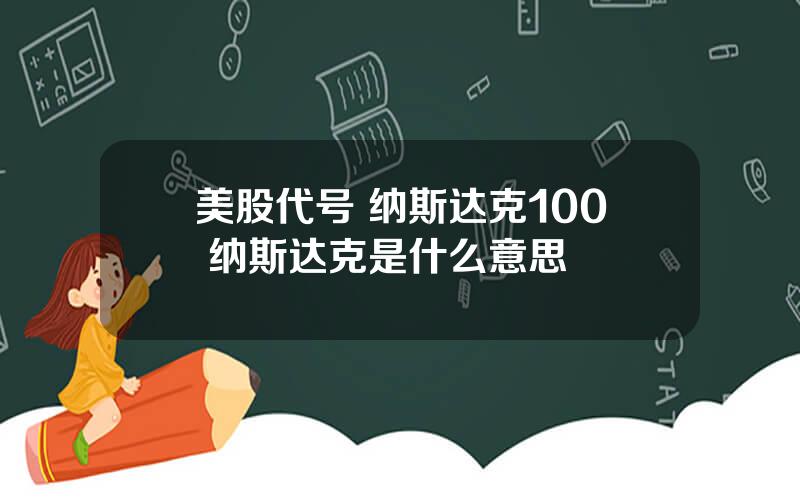 美股代号 纳斯达克100 纳斯达克是什么意思

STAT